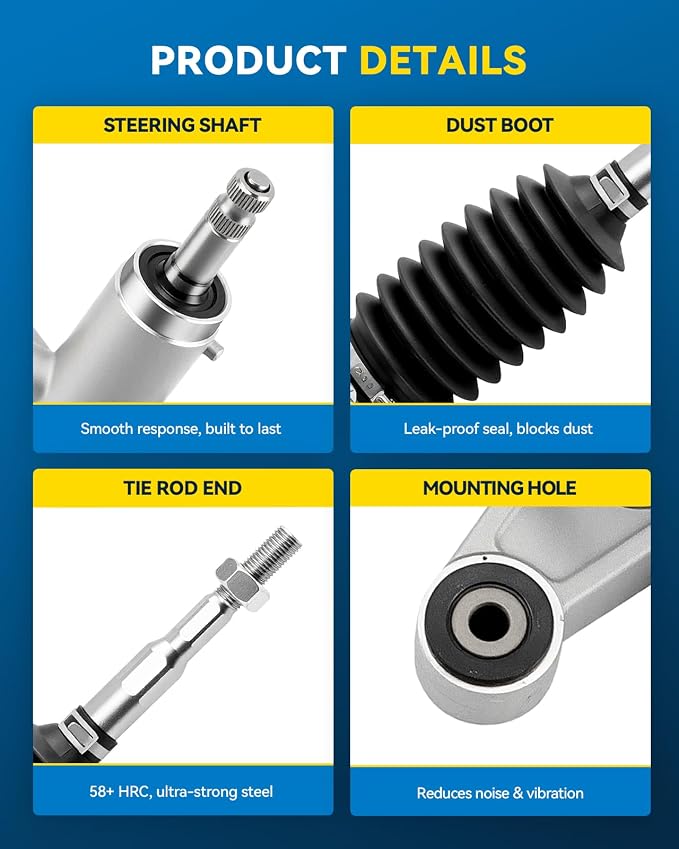 PRODUCT DETAILS

STEERING SHAFT

Smooth response, built to last

DUST BOOT

Leak-proof seal, blocks dust

TIE ROD END

58+ HRC, ultra-strong steel

MOUNTING HOLE

Reduces noise & vibration